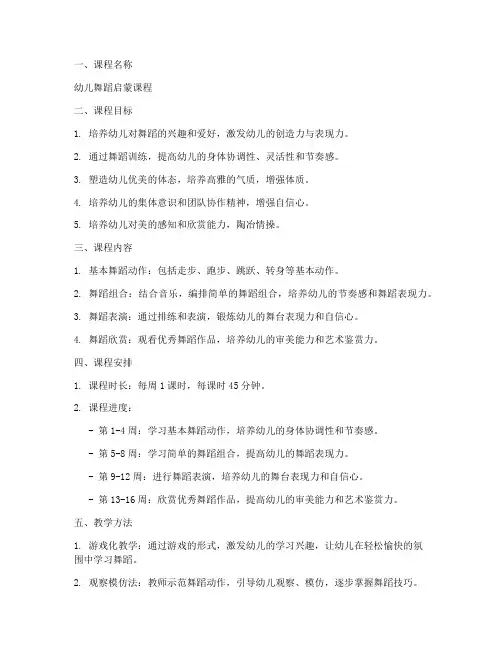 一、课程名称

幼儿舞蹈启蒙课程

二、课程目标

1. 培养幼儿对舞蹈的兴趣和爱好，激发幼儿的创造力与表现力。

2. 通过舞蹈训练，提高幼儿的身体协调性、灵活性和节奏感。

3. 塑造幼儿优美的体态，培养高雅的气质，增强体质。

4. 培养幼儿的集体意识和团队协作精神，增强自信心。

5. 培养幼儿对美的感知和欣赏能力，陶冶情操。

三、课程内容

1. 基本舞蹈动作：包括走步、跑步、跳跃、转身等基本动作。

2. 舞蹈组合：结合音乐，编排简单的舞蹈组合，培养幼儿的节奏感和舞蹈表现力。

3. 舞蹈表演：通过排练和表演，锻炼幼儿的舞台表现力和自信心。

4. 舞蹈欣赏：观看优秀舞蹈作品，培养幼儿的审美能力和艺术鉴赏力。

四、课程安排

1. 课程时长：每周 1 课时，每课时 45 分钟。

2. 课程进度：

- 第 1-4 周：学习基本舞蹈动作，培养幼儿的身体协调性和节奏感。

- 第 5-8 周：学习简单的舞蹈组合，提高幼儿的舞蹈表现力。

- 第 9-12 周：进行舞蹈表演，培养幼儿的舞台表现力和自信心。

- 第 13-16 周：欣赏优秀舞蹈作品，提高幼儿的审美能力和艺术鉴赏力。

五、教学方法

1. 游戏化教学：通过游戏的形式，激发幼儿的学习兴趣，让幼儿在轻松愉快的氛围中学习舞蹈。

2. 观察模仿法：教师示范舞蹈动作，引导幼儿观察、模仿，逐步掌握舞蹈技巧。